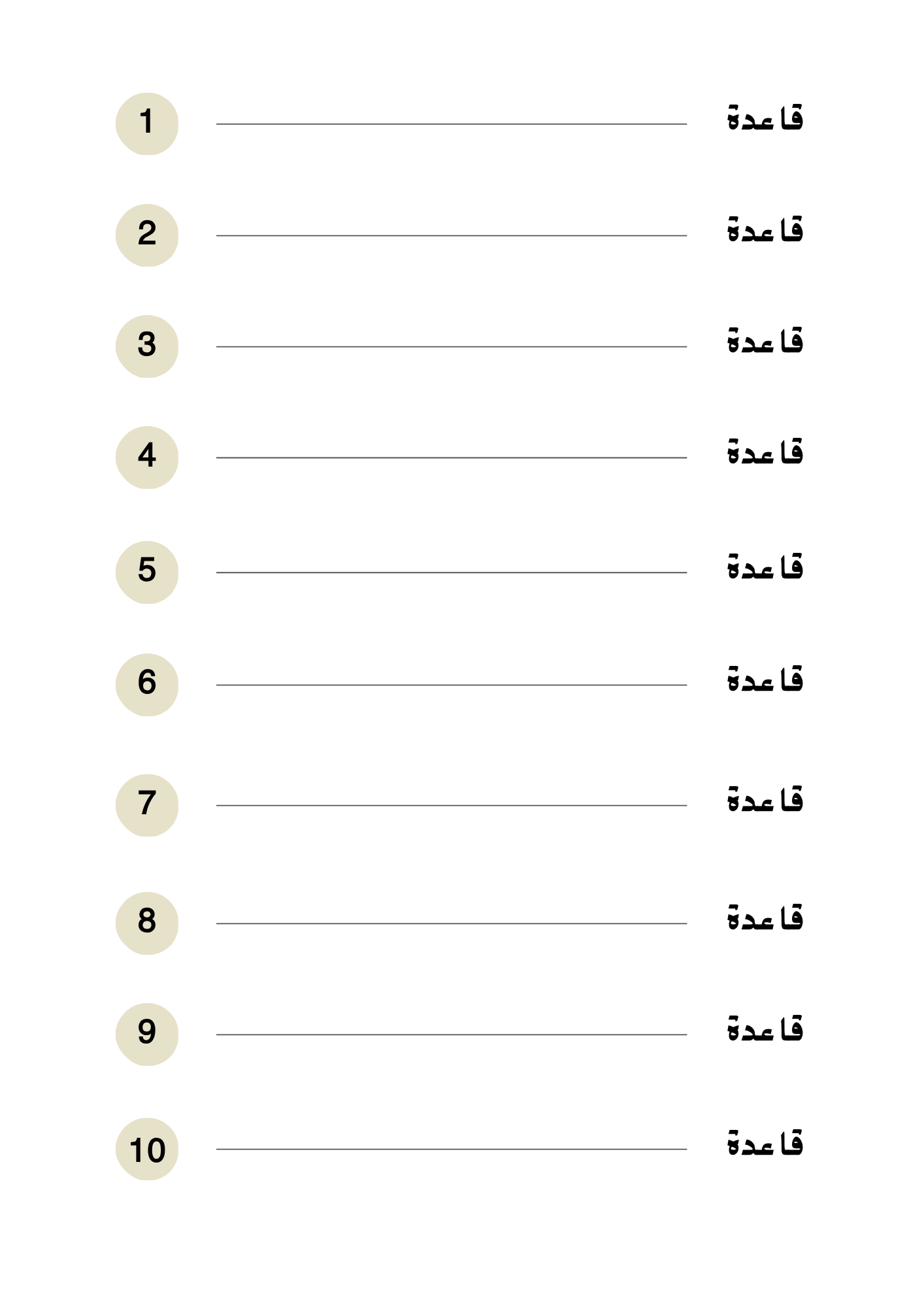 قاعدة ____ 1

قاعدة ____ 2

قاعدة ____ 3

قاعدة ____ 4

قاعدة ____ 5

قاعدة ____ 6

قاعدة ____ 7

قاعدة ____ 8

قاعدة ____ 9

قاعدة ____ 10